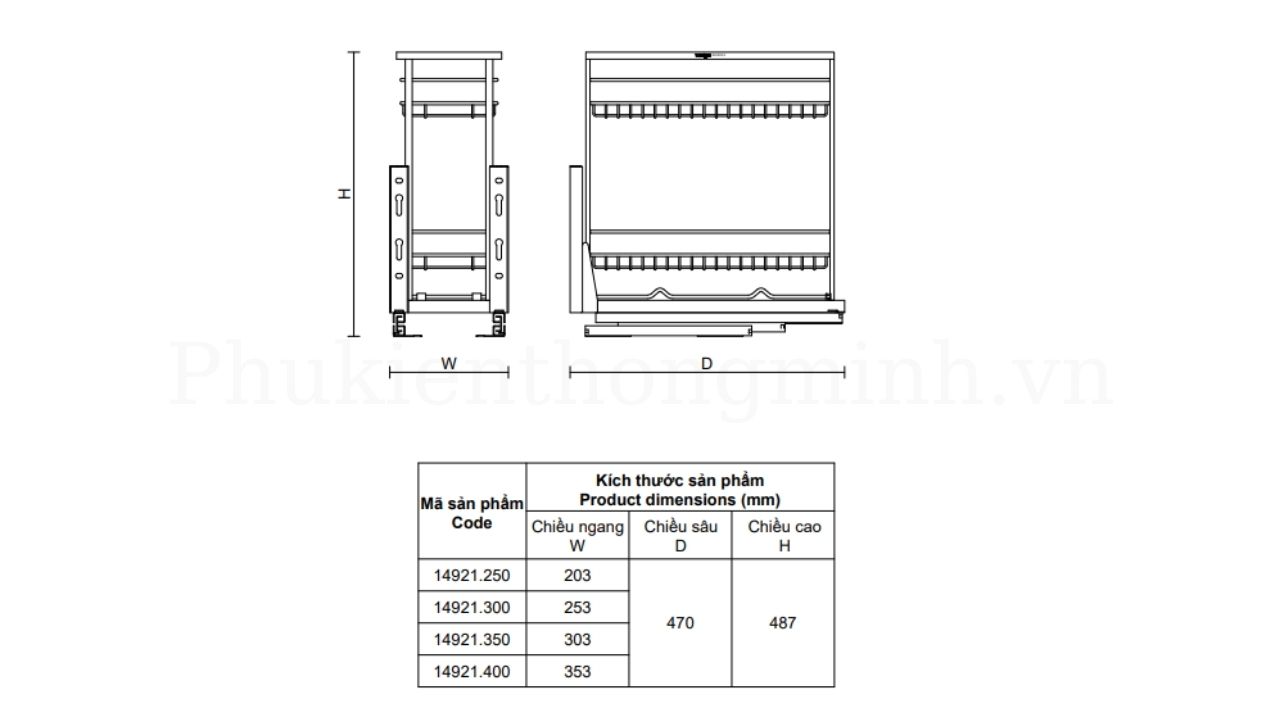 H

W

D

Phukienthongminh.vn

| Mã sản phẩm Code | Kích thước sản phẩm Product dimensions (mm) | | |
|---|---|---|---|
| | Chiều ngang W | Chiều sâu D | Chiều cao H |
| 14921.250 | 203 | 470 | 487 |
| 14921.300 | 253 | | |
| 14921.350 | 303 | | |
| 14921.400 | 353 | | |